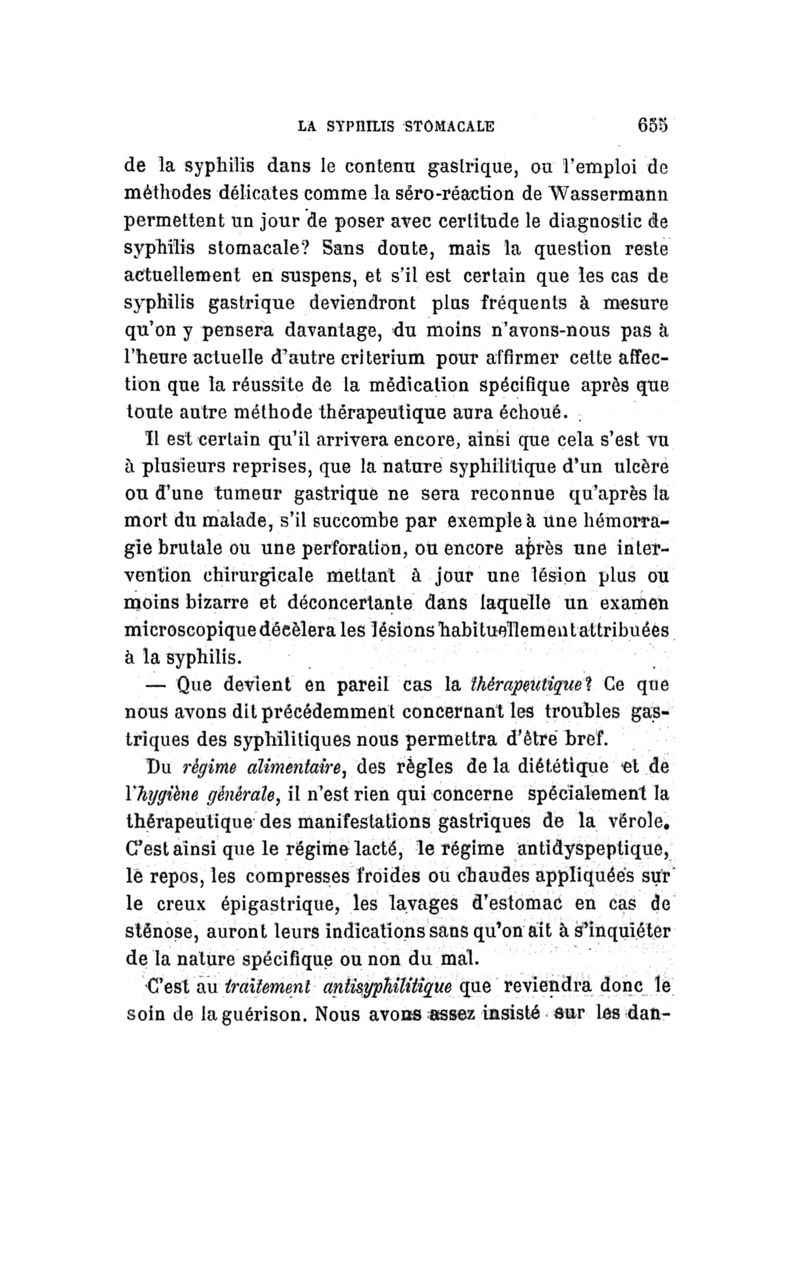 LA SYPHILIS STOMACALE 655

de la syphilis dans le contenu gastrique, ou l'emploi de méthodes délicates comme la séro-réaction de Wassermann permettent un jour de poser avec certitude le diagnostic de syphilis stomacale? Sans doute, mais la question reste actuellement en suspens, et s'il est certain que les cas de syphilis gastrique deviendront plus fréquents à mesure qu'on y pensera davantage, du moins n'avons-nous pas à l'heure actuelle d'autre criterium pour affirmer cette affection que la réussite de la médication spécifique après que toute autre méthode thérapeutique aura échoué.

Il est certain qu'il arrivera encore, ainsi que cela s'est vu à plusieurs reprises, que la nature syphilitique d'un ulcère ou d'une tumeur gastrique ne sera reconnue qu'après la mort du malade, s'il succombe par exemple à une hémorragie brutale ou une perforation, ou encore après une intervention chirurgicale mettant à jour une lésion plus ou moins bizarre et déconcertante dans laquelle un examen microscopique décèlera les lésions habituellement attribuées à la syphilis.

— Que devient en pareil cas la thérapeutique? Ce que nous avons dit précédemment concernant les troubles gastriques des syphilitiques nous permettra d'être bref.

Du régime alimentaire, des règles de la diététique et de l'hygiène générale, il n'est rien qui concerne spécialement la thérapeutique des manifestations gastriques de la vérole. C'est ainsi que le régime lacté, le régime antidyspeptique, le repos, les compresses froides ou chaudes appliquées sur le creux épigastrique, les lavages d'estomac en cas de sténose, auront leurs indications sans qu'on ait à s'inquiéter de la nature spécifique ou non du mal.

C'est au traitement antisyphilitique que reviendra donc le soin de la guérison. Nous avons assez insisté sur les dan-